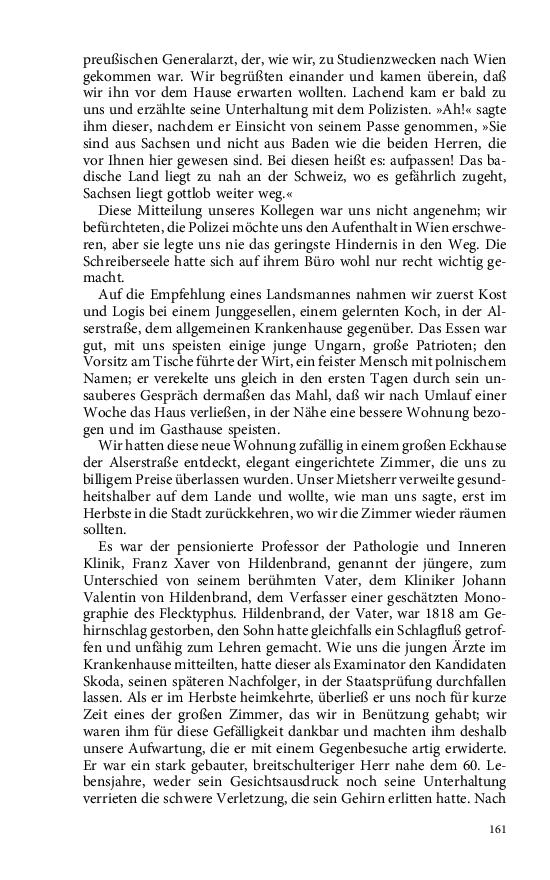 preußischen Generalarzt, der, wie wir, zu Studienzwecken nach Wien gekommen war. Wir begrüßten einander und kamen überein, daß wir ihn vor dem Hause erwarten wollten. Lachend kam er bald zu uns und erzählte seine Unterhaltung mit dem Polizisten. »Ah!« sagte ihm dieser, nachdem er Einsicht von seinem Passe genommen, »Sie sind aus Sachsen und nicht aus Baden wie die beiden Herren, die vor Ihnen hier gewesen sind. Bei diesen heißt es: aufpassen! Das badische Land liegt zu nah an der Schweiz, wo es gefährlich zugeht, Sachsen liegt gottlob weiter weg.«

Diese Mitteilung unseres Kollegen war uns nicht angenehm; wir befürchteten, die Polizei möchte uns den Aufenthalt in Wien erschweren, aber sie legte uns nie das geringste Hindernis in den Weg. Die Schreiberseele hatte sich auf ihrem Büro wohl nur recht wichtig gemacht.

Auf die Empfehlung eines Landsmannes nahmen wir zuerst Kost und Logis bei einem Junggesellen, einem gelernten Koch, in der Alserstraße, dem allgemeinen Krankenhause gegenüber. Das Essen war gut, mit uns speisten einige junge Ungarn, große Patrioten; den Vorsitz am Tische führte der Wirt, ein feister Mensch mit polnischem Namen; er verekelte uns gleich in den ersten Tagen durch sein unsauberes Gespräch dermaßen das Mahl, daß wir nach Umlauf einer Woche das Haus verließen, in der Nähe eine bessere Wohnung bezogen und im Gasthause speisten.

Wir hatten diese neue Wohnung zufällig in einem großen Eckhause der Alserstraße entdeckt, elegant eingerichtete Zimmer, die uns zu billigem Preise überlassen wurden. Unser Mietsherr verweilte gesundheitshalber auf dem Lande und wollte, wie man uns sagte, erst im Herbste in die Stadt zurückkehren, wo wir die Zimmer wieder räumen sollten.

Es war der pensionierte Professor der Pathologie und Inneren Klinik, Franz Xaver von Hildenbrand, genannt der jüngere, zum Unterschied von seinem berühmten Vater, dem Kliniker Johann Valentin von Hildenbrand, dem Verfasser einer geschätzten Monographie des Flecktyphus. Hildenbrand, der Vater, war 1818 am Gehirnschlag gestorben, den Sohn hatte gleichfalls ein Schlagfluß getroffen und unfähig zum Lehren gemacht. Wie uns die jungen Ärzte im Krankenhause mitteilten, hatte dieser als Examinator den Kandidaten Skoda, seinen späteren Nachfolger, in der Staatsprüfung durchfallen lassen. Als er im Herbste heimkehrte, überließ er uns noch für kurze Zeit eines der großen Zimmer, das wir in Benützung gehabt; wir waren ihm für diese Gefälligkeit dankbar und machten ihm deshalb unsere Aufwartung, die er mit einem Gegenbesuche artig erwiderte. Er war ein stark gebauter, breitschulteriger Herr nahe dem 60. Lebensjahre, weder sein Gesichtsausdruck noch seine Unterhaltung verrieten die schwere Verletzung, die sein Gehirn erlitten hatte. Nach

161